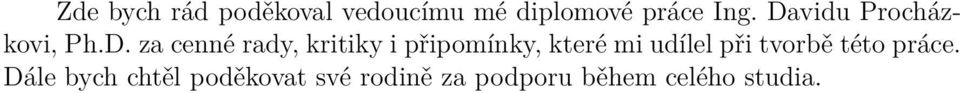 Zde bych rád poděkoval vedoucímu mé diplomové práce Ing. Davidu Procházkovi, Ph.D. za cenné rady, kritiky i připomínky, které mi udílel při tvorbě této práce. Dále bych chtěl poděkovat své rodině za podporu během celého studia.